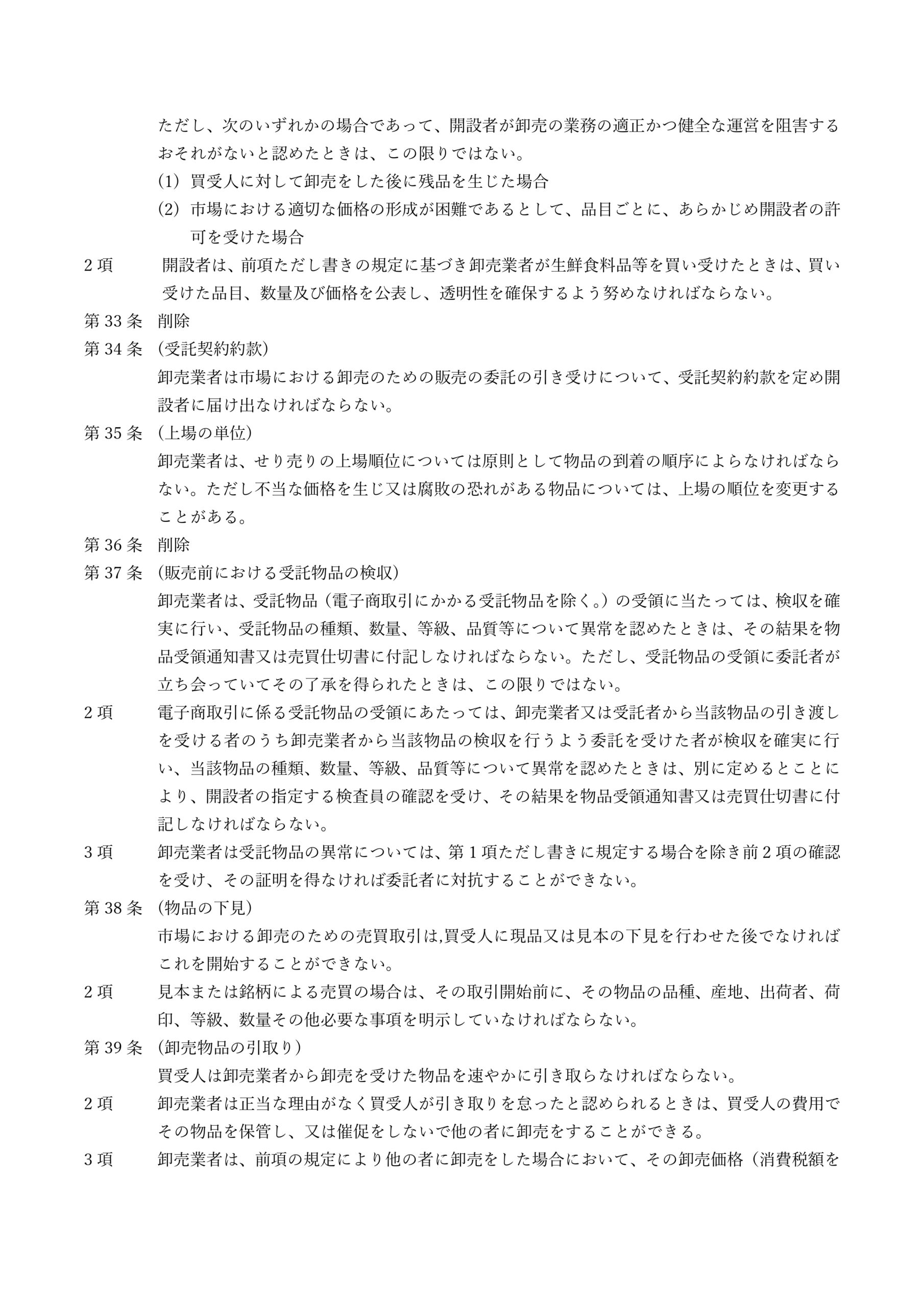 ただし、次のいずれかの場合であって、開設者が卸売の業務の適正かつ健全な運営を阻害するおそれがないと認めたときは、この限りではない。

(1) 買受人に対して卸売をした後に残品を生じた場合

(2) 市場における適切な価格の形成が困難であるとして、品目ごとに、あらかじめ開設者の許可を受けた場合

2項　開設者は、前項ただし書きの規定に基づき卸売業者が生鮮食料品等を買い受けたときは、買い受けた品目、数量及び価格を公表し、透明性を確保するよう努めなければならない。

第33条　削除

第34条　(受託契約約款)

卸売業者は市場における卸売のための販売の委託の引き受けについて、受託契約約款を定め開設者に届け出なければならない。

第35条　(上場の単位)

卸売業者は、せり売りの上場順位については原則として物品の到着の順序によらなければならない。ただし不当な価格を生じ又は腐敗の恐れがある物品については、上場の順位を変更することがある。

第36条　削除

第37条　(販売前における受託物品の検収)

卸売業者は、受託物品（電子商取引にかかる受託物品を除く。）の受領に当たっては、検収を確実に行い、受託物品の種類、数量、等級、品質等について異常を認めたときは、その結果を物品受領通知書又は売買仕切書に付記しなければならない。ただし、受託物品の受領に委託者が立ち会っていてその了承を得られたときは、この限りではない。

2項　電子商取引に係る受託物品の受領にあたっては、卸売業者又は受託者から当該物品の引き渡しを受ける者のうち卸売業者から当該物品の検収を行うよう委託を受けた者が検収を確実に行い、当該物品の種類、数量、等級、品質等について異常を認めたときは、別に定めるとことにより、開設者の指定する検査員の確認を受け、その結果を物品受領通知書又は売買仕切書に付記しなければならない。

3項　卸売業者は受託物品の異常については、第1項ただし書きに規定する場合を除き前2項の確認を受け、その証明を得なければ委託者に対抗することができない。

第38条　(物品の下見)

市場における卸売のための売買取引は,買受人に現品又は見本の下見を行わせた後でなければこれを開始することができない。

2項　見本または銘柄による売買の場合は、その取引開始前に、その物品の品種、産地、出荷者、荷印、等級、数量その他必要な事項を明示していなければならない。

第39条　(卸売物品の引取り)

買受人は卸売業者から卸売を受けた物品を速やかに引き取らなければならない。

2項　卸売業者は正当な理由がなく買受人が引き取りを怠ったと認められるときは、買受人の費用でその物品を保管し、又は催促をしないで他の者に卸売をすることができる。

3項　卸売業者は、前項の規定により他の者に卸売をした場合において、その卸売価格（消費税額を